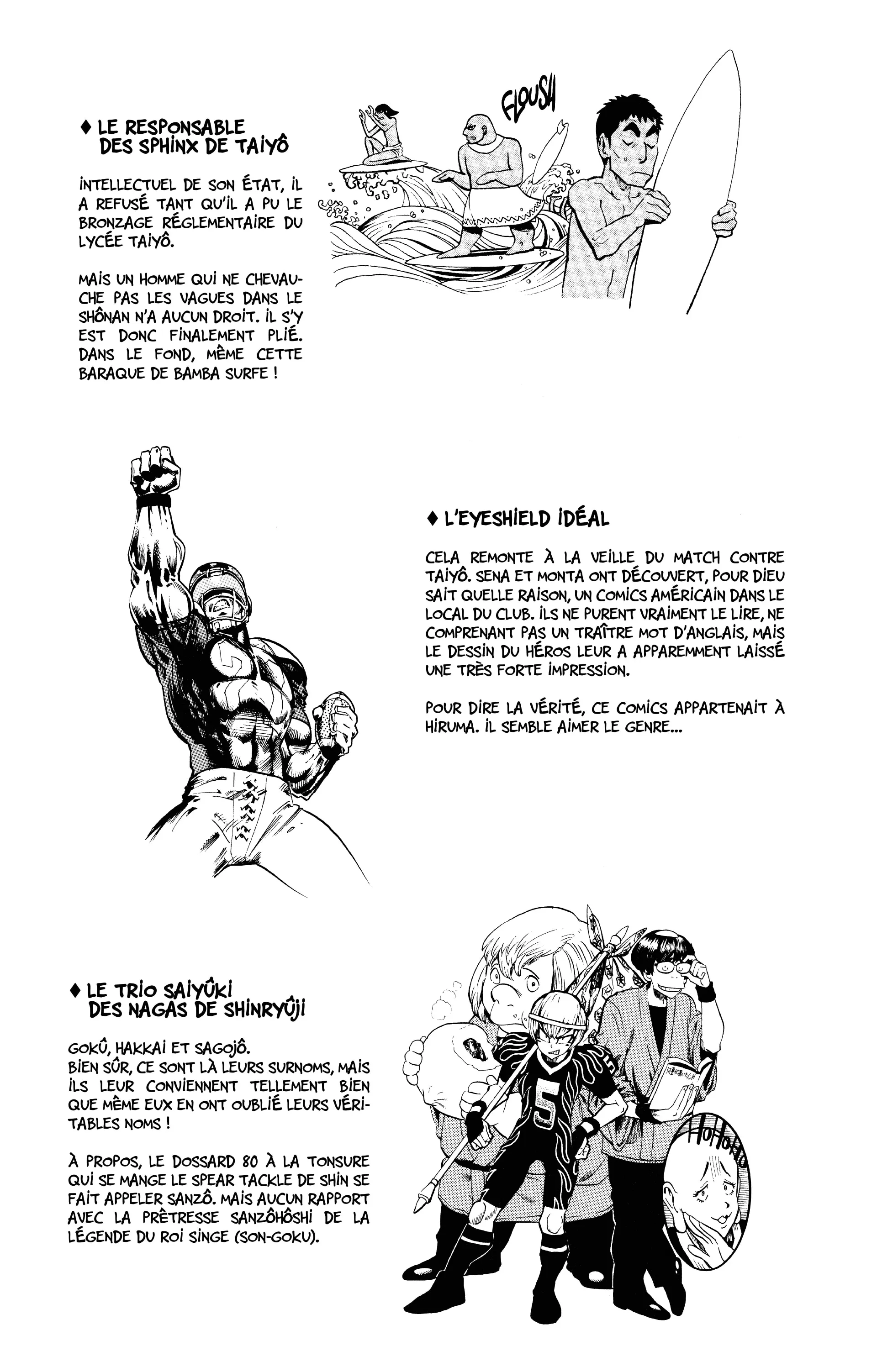 ♦ LE RESPONSABLE DES SPHINX DE TAIYÔ

INTELLECTUEL DE SON ÉTAT, IL A REFUSÉ TANT QU'IL A PU LE BRONZAGE RÉGLEMENTAIRE DU LYCÉE TAIYÔ.

MAIS UN HOMME QUI NE CHEVAUCHE PAS LES VAGUES DANS LE SHÔNAN N'A AUCUN DROIT. IL S'Y EST DONC FINALEMENT PLIÉ. DANS LE FOND, MÊME CETTE BARAQUE DE BAMBA SURFE !

FLOUSH

♦ L'EYESHIELD IDÉAL

CELA REMONTE À LA VEILLE DU MATCH CONTRE TAIYÔ. SENA ET MONTA ONT DÉCOUVERT, POUR DIEU SAIT QUELLE RAISON, UN COMICS AMÉRICAIN DANS LE LOCAL DU CLUB. ILS NE PURENT VRAIMENT LE LIRE, NE COMPRENANT PAS UN TRAÎTRE MOT D'ANGLAIS, MAIS LE DESSIN DU HÉROS LEUR A APPAREMMENT LAISSÉ UNE TRÈS FORTE IMPRESSION.

POUR DIRE LA VÉRITÉ, CE COMICS APPARTENAIT À HIRUMA. IL SEMBLE AIMER LE GENRE...

♦ LE TRIO SAIYÛKI DES NAGAS DE SHINRYÛJI

GOKÛ, HAKKAI ET SAGOJÔ.
BIEN SÛR, CE SONT LÀ LEURS SURNOMS, MAIS ILS LEUR CONVIENNENT TELLEMENT BIEN QUE MÊME EUX EN ONT OUBLIÉ LEURS VÉRITABLES NOMS !

À PROPOS, LE DOSSARD 80 À LA TONSURE QUI SE MANGE LE SPEAR TACKLE DE SHIN SE FAIT APPELER SANZÔ. MAIS AUCUN RAPPORT AVEC LA PRÊTRESSE SANZÔHÔSHI DE LA LÉGENDE DU ROI SINGE (SON-GOKU).

5

HOHOHO